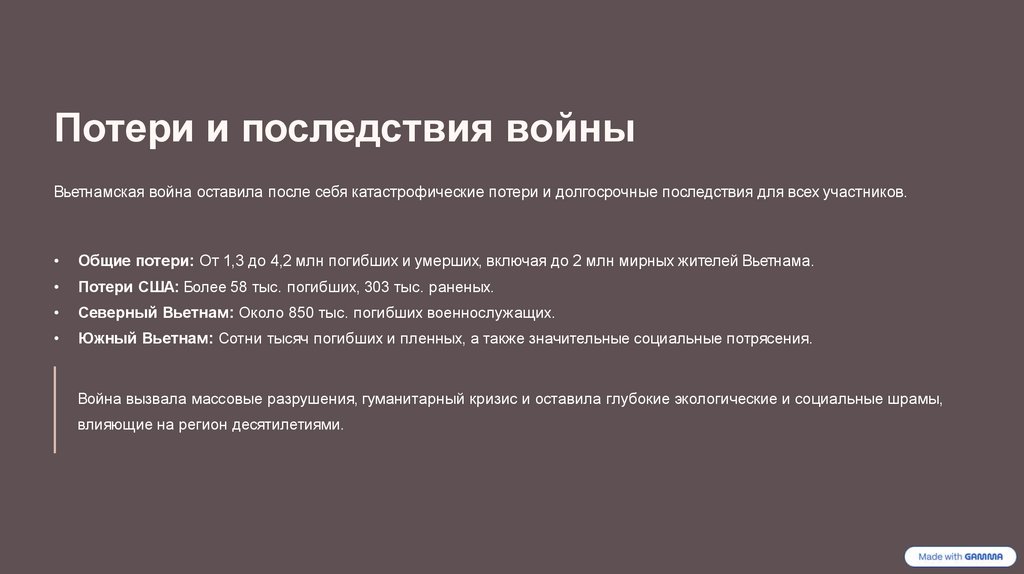 Потери и последствия войны

Вьетнамская война оставила после себя катастрофические потери и долгосрочные последствия для всех участников.

• Общие потери: От 1,3 до 4,2 млн погибших и умерших, включая до 2 млн мирных жителей Вьетнама.
• Потери США: Более 58 тыс. погибших, 303 тыс. раненых.
• Северный Вьетнам: Около 850 тыс. погибших военнослужащих.
• Южный Вьетнам: Сотни тысяч погибших и пленных, а также значительные социальные потрясения.

Война вызвала массовые разрушения, гуманитарный кризис и оставила глубокие экологические и социальные шрамы, влияющие на регион десятилетиями.

Made with GAMMA